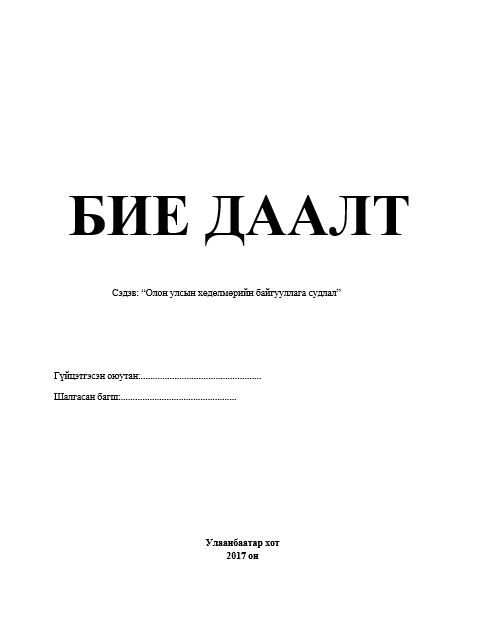 БИЕ ДААЛТ

Сэдэв: “Олон улсын хөдөлмөрийн байгууллага судлал”

Гүйцэтгэсэн оюутан:..................................................

Шалгасан багш:................................................

Улаанбаатар хот
2017 он